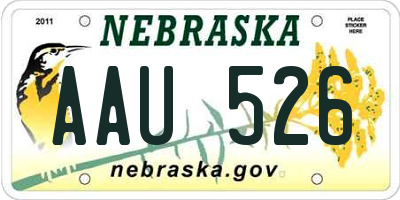 2011
NEBRASKA
PLACE STICKER HERE
AAU 526
nebraska.gov